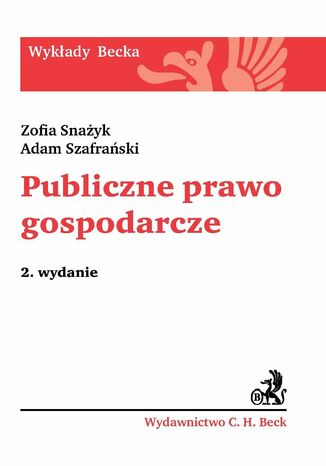 Wykłady Becka

Zofia Snażyk
Adam Szafrański

Publiczne prawo gospodarcze

2. wydanie

B

Wydawnictwo C. H. Beck